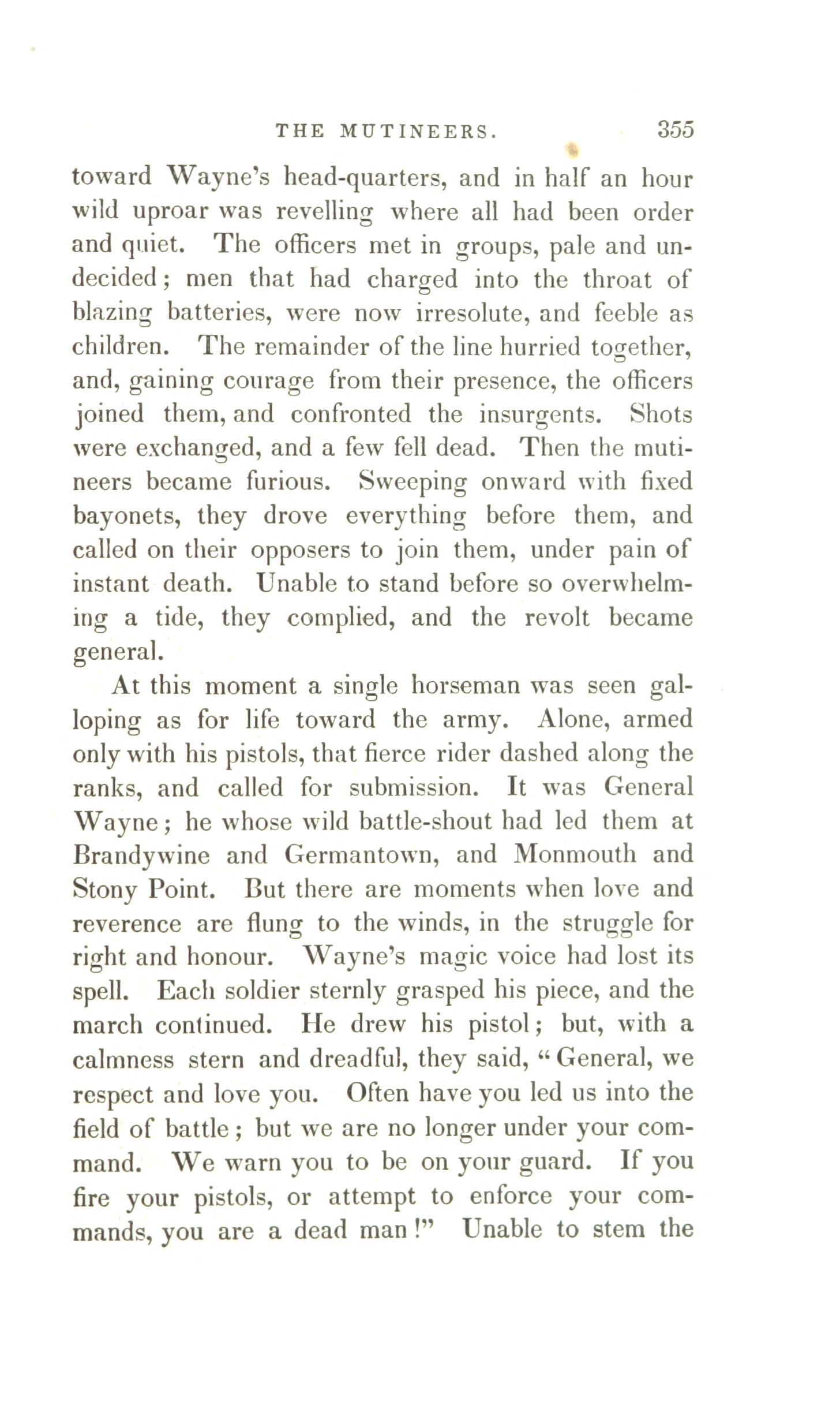 THE MUTINEERS. 355

toward Wayne's head-quarters, and in half an hour wild uproar was revelling where all had been order and quiet. The officers met in groups, pale and undecided; men that had charged into the throat of blazing batteries, were now irresolute, and feeble as children. The remainder of the line hurried together, and, gaining courage from their presence, the officers joined them, and confronted the insurgents. Shots were exchanged, and a few fell dead. Then the mutineers became furious. Sweeping onward with fixed bayonets, they drove everything before them, and called on their opposers to join them, under pain of instant death. Unable to stand before so overwhelming a tide, they complied, and the revolt became general.

At this moment a single horseman was seen galloping as for life toward the army. Alone, armed only with his pistols, that fierce rider dashed along the ranks, and called for submission. It was General Wayne; he whose wild battle-shout had led them at Brandywine and Germantown, and Monmouth and Stony Point. But there are moments when love and reverence are flung to the winds, in the struggle for right and honour. Wayne's magic voice had lost its spell. Each soldier sternly grasped his piece, and the march continued. He drew his pistol; but, with a calmness stern and dreadful, they said, "General, we respect and love you. Often have you led us into the field of battle; but we are no longer under your command. We warn you to be on your guard. If you fire your pistols, or attempt to enforce your commands, you are a dead man!" Unable to stem the